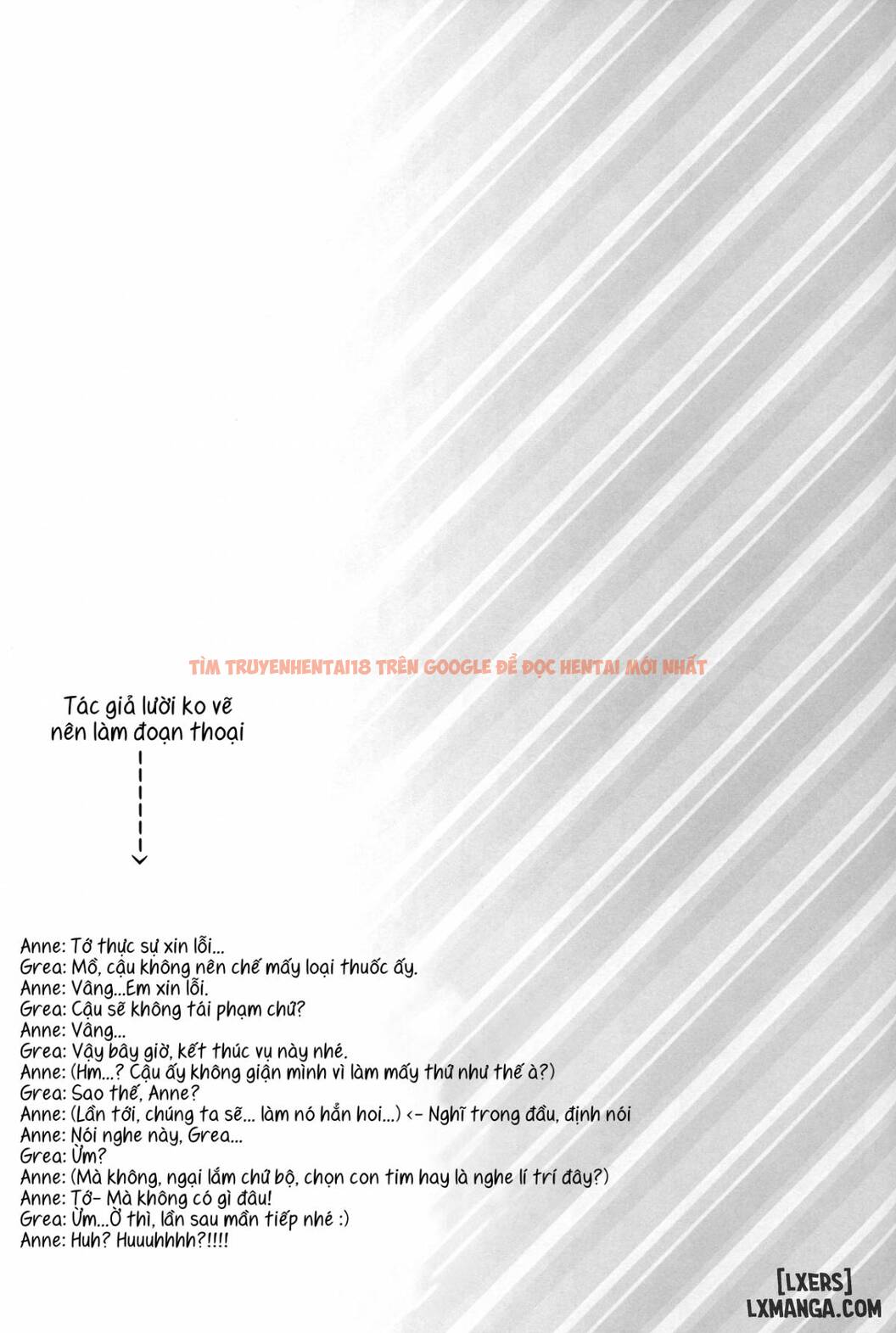 TÌM TRUYENHENTAI18 TRÊN GOOGLE ĐỂ ĐỌC HENTAI MỚI NHẤT

Tác giả lười ko vẽ nên làm đoạn thoại

Anne: Tớ thực sự xin lỗi...
Grea: Mồ, cậu không nên chế mấy loại thuốc ấy.
Anne: Vâng...Em xin lỗi.
Grea: Cậu sẽ không tái phạm chứ?
Anne: Vâng...
Grea: Vậy bây giờ, kết thúc vụ này nhé.
Anne: (Hm...? Cậu ấy không giận mình vì làm mấy thứ như thế à?)
Grea: Sao thế, Anne?
Anne: (Lần tới, chúng ta sẽ... làm nó hẳn hoi...) <- Nghĩ trong đầu, định nói
Anne: Nói nghe này, Grea...
Grea: Ừm?
Anne: (Mà không, ngại lắm chứ bộ, chọn con tim hay là nghe lí trí đây?)
Anne: Tớ- Mà không có gì đâu!
Grea: Ừm...Ờ thì, lần sau mần tiếp nhé :)
Anne: Huh? Huuuhhhh?!!!!

[LXERS]
LXMANGA.COM